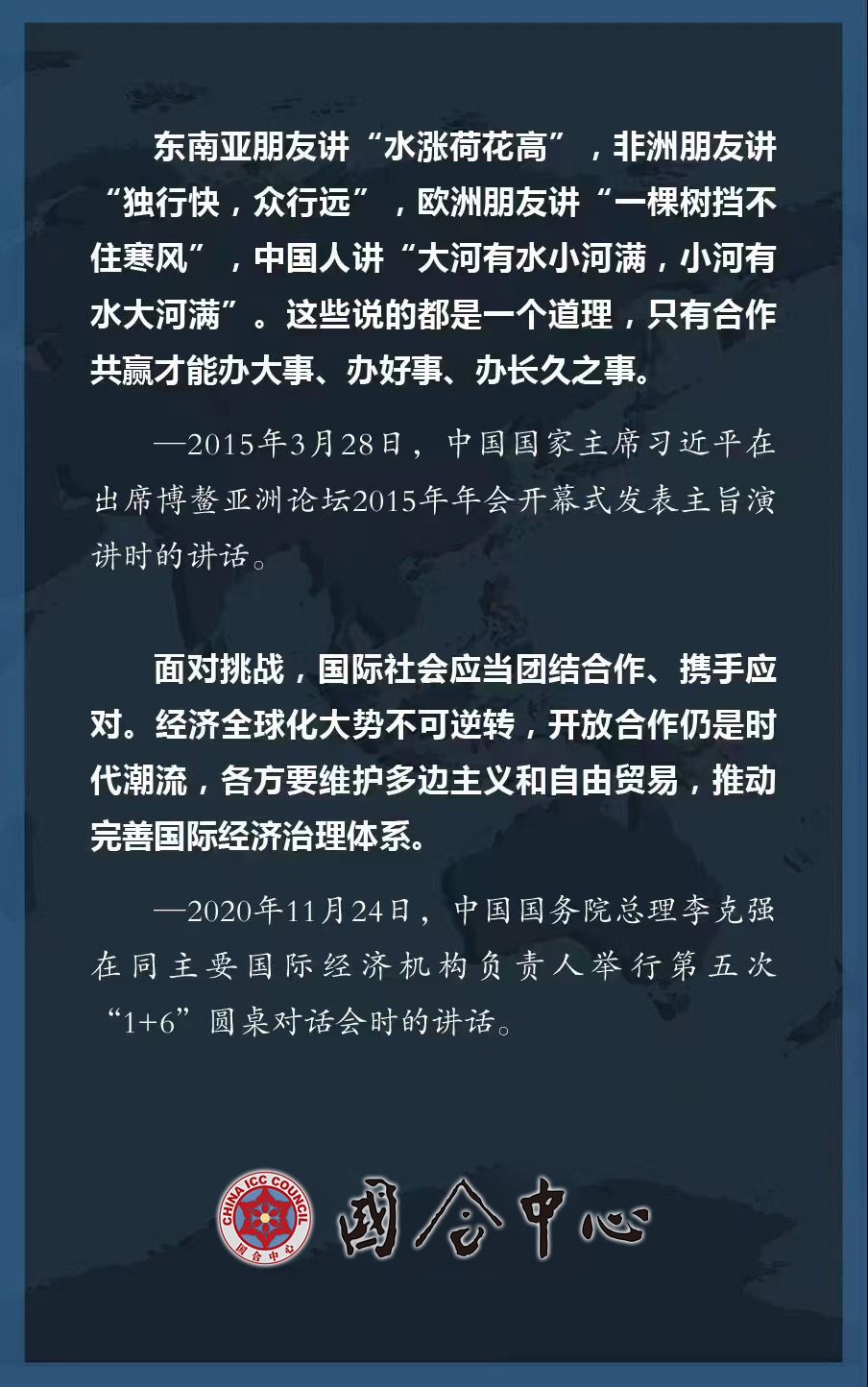 东南亚朋友讲“水涨荷花高”，非洲朋友讲“独行快，众行远”，欧洲朋友讲“一棵树挡不住寒风”，中国人讲“大河有水小河满，小河有水大河满”。这些说的都是一个道理，只有合作共赢才能办大事、办好事、办长久之事。

—2015年3月28日，中国国家主席习近平在出席博鳌亚洲论坛2015年年会开幕式发表主旨演讲时的讲话。

面对挑战，国际社会应当团结合作、携手应对。经济全球化大势不可逆转，开放合作仍是时代潮流，各方要维护多边主义和自由贸易，推动完善国际经济治理体系。

—2020年11月24日，中国国务院总理李克强在同主要国际经济机构负责人举行第五次“1+6”圆桌对话会时的讲话。

CHINA ICC COUNCIL
国合中心

國合中心